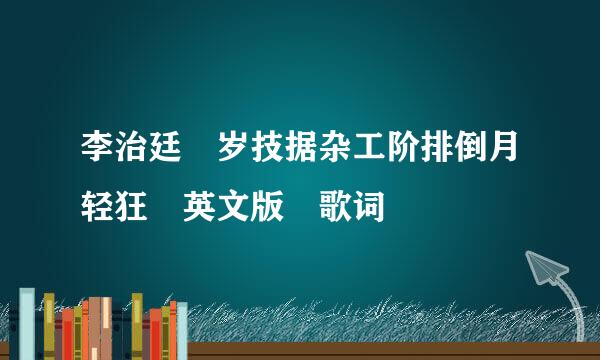 李治廷　岁技据杂工阶排倒月轻狂　英文版　歌词